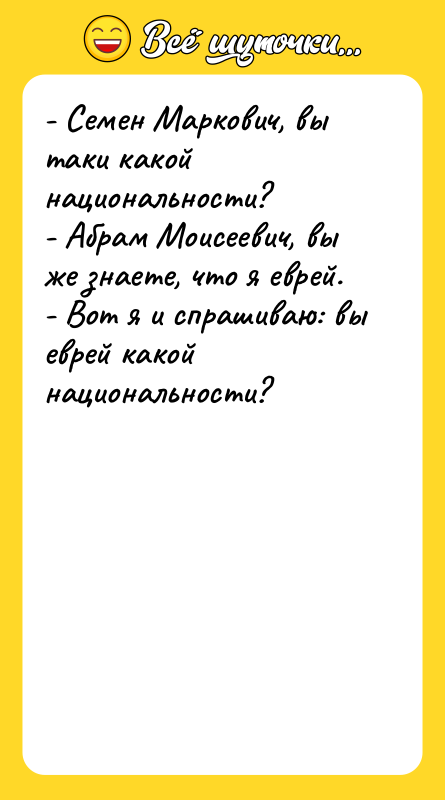 Всё шуточки...

- Семен Маркович, вы таки какой национальности?
- Абрам Моисеевич, вы же знаете, что я еврей.
- Вот я и спрашиваю: вы еврей какой национальности?